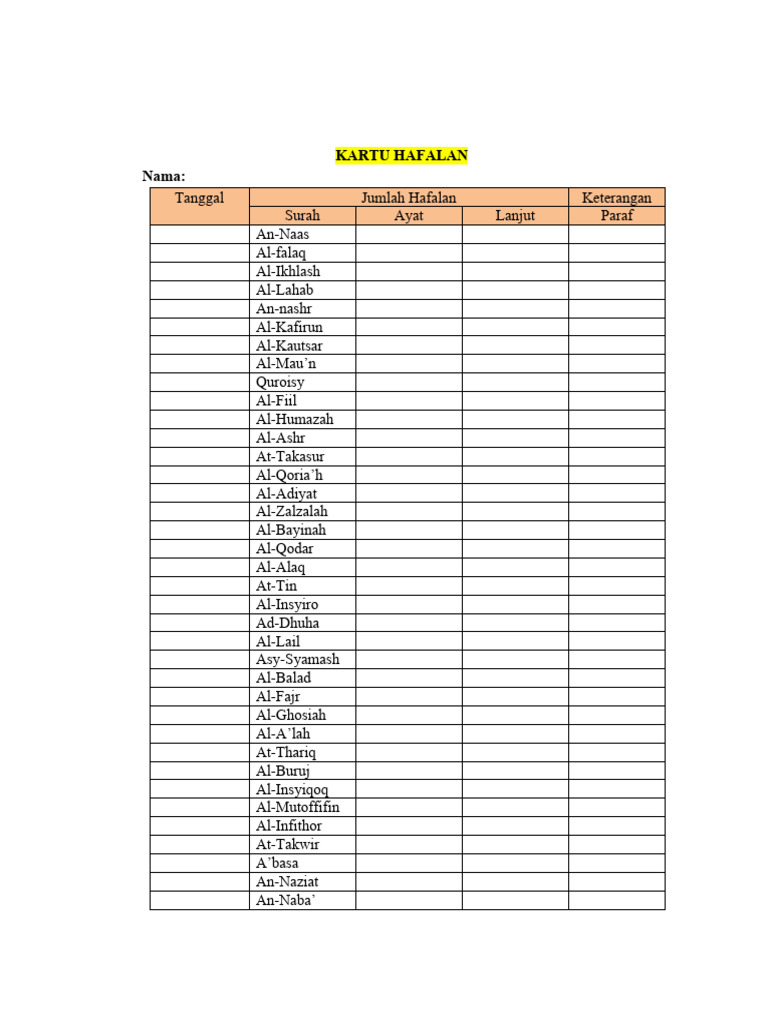 KARTU HAFALAN

Nama:

| Tanggal | Jumlah Hafalan | | | Keterangan |
|---|---|---|---|---|
| | Surah | Ayat | Lanjut | Paraf |
| | An-Naas | | | |
| | Al-falaq | | | |
| | Al-Ikhlash | | | |
| | Al-Lahab | | | |
| | An-nashr | | | |
| | Al-Kafirun | | | |
| | Al-Kautsar | | | |
| | Al-Mau'n | | | |
| | Quroisy | | | |
| | Al-Fiil | | | |
| | Al-Humazah | | | |
| | Al-Ashr | | | |
| | At-Takasur | | | |
| | Al-Qoria'h | | | |
| | Al-Adiyat | | | |
| | Al-Zalzalah | | | |
| | Al-Bayinah | | | |
| | Al-Qodar | | | |
| | Al-Alaq | | | |
| | At-Tin | | | |
| | Al-Insyiro | | | |
| | Ad-Dhuha | | | |
| | Al-Lail | | | |
| | Asy-Syamash | | | |
| | Al-Balad | | | |
| | Al-Fajr | | | |
| | Al-Ghosiah | | | |
| | Al-A'lah | | | |
| | At-Thariq | | | |
| | Al-Buruj | | | |
| | Al-Insyiqoq | | | |
| | Al-Mutoffifin | | | |
| | Al-Infithor | | | |
| | At-Takwir | | | |
| | A'basa | | | |
| | An-Naziat | | | |
| | An-Naba' | | | |